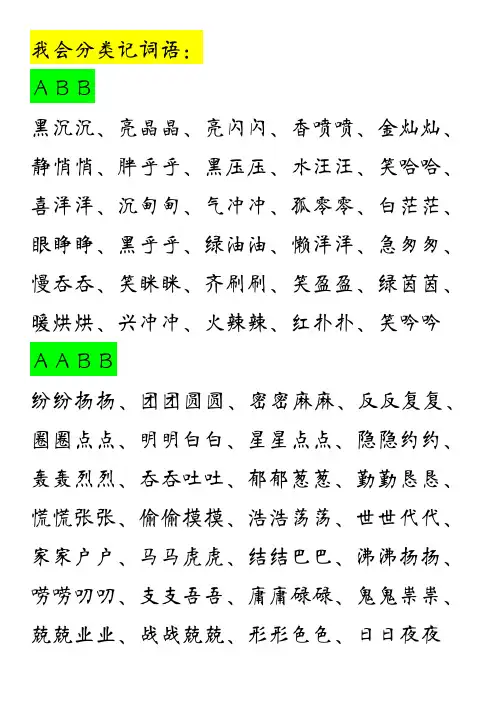 我会分类记词语：

ABB

黑沉沉、亮晶晶、亮闪闪、香喷喷、金灿灿、静悄悄、胖乎乎、黑压压、水汪汪、笑哈哈、喜洋洋、沉甸甸、气冲冲、孤零零、白茫茫、眼睁睁、黑乎乎、绿油油、懒洋洋、急匆匆、慢吞吞、笑眯眯、齐刷刷、笑盈盈、绿茵茵、暖烘烘、兴冲冲、火辣辣、红扑扑、笑吟吟

AABB

纷纷扬扬、团团圆圆、密密麻麻、反反复复、圈圈点点、明明白白、星星点点、隐隐约约、轰轰烈烈、吞吞吐吐、郁郁葱葱、勤勤恳恳、慌慌张张、偷偷摸摸、浩浩荡荡、世世代代、家家户户、马马虎虎、结结巴巴、沸沸扬扬、唠唠叨叨、支支吾吾、庸庸碌碌、鬼鬼祟祟、兢兢业业、战战兢兢、形形色色、日日夜夜